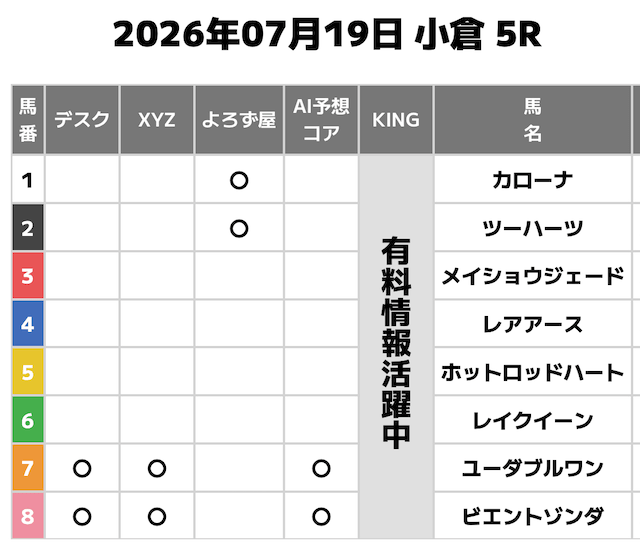 2026年07月19日 小倉 5R

| 馬番 | デスク | XYZ | よろず屋 | AI予想コア | KING | 馬名 |
|---|---|---|---|---|---|---|
| 1 | | | ○ | | 有料情報活躍中 | カローナ |
| 2 | | | ○ | | | ツーハーツ |
| 3 | | | | | | メイショウジェード |
| 4 | | | | | | レアアース |
| 5 | | | | | | ホットロッドハート |
| 6 | | | | | | レイクイーン |
| 7 | ○ | ○ | | ○ | | ユーダブルワン |
| 8 | ○ | ○ | | ○ | | ビエントゾンダ |